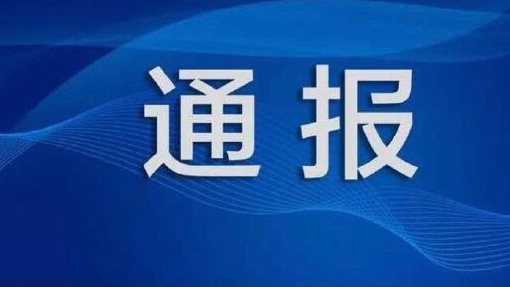 通报